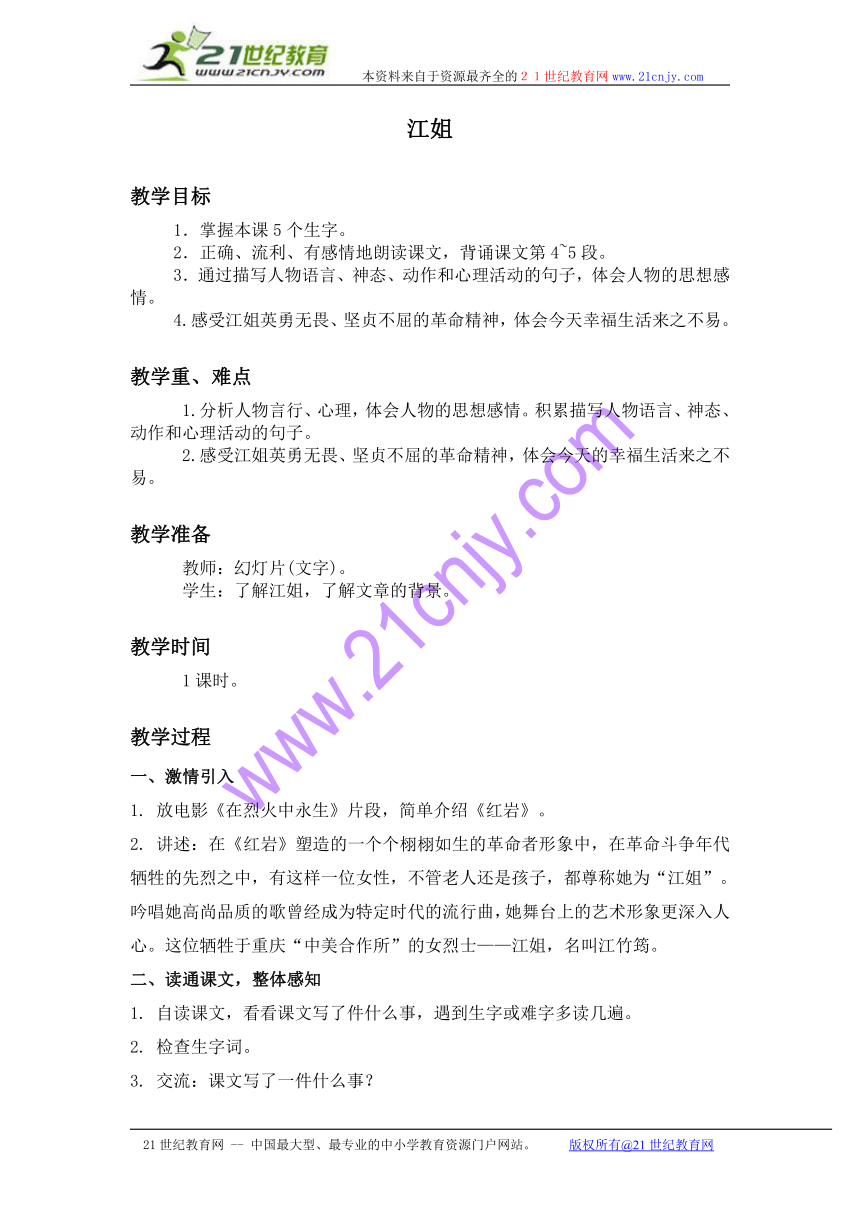 21世纪教育
www.21cnjy.com
本资料来自于资源最齐全的２１世纪教育网www.21cnjy.com

江姐

教学目标

1．掌握本课5个生字。
2．正确、流利、有感情地朗读课文，背诵课文第4~5段。
3．通过描写人物语言、神态、动作和心理活动的句子，体会人物的思想感情。
4.感受江姐英勇无畏、坚贞不屈的革命精神，体会今天幸福生活来之不易。

教学重、难点

1.分析人物言行、心理，体会人物的思想感情。积累描写人物语言、神态、动作和心理活动的句子。
2.感受江姐英勇无畏、坚贞不屈的革命精神，体会今天的幸福生活来之不易。

教学准备

教师：幻灯片(文字)。
学生：了解江姐，了解文章的背景。

教学时间

1课时。

教学过程

一、激情引入

1. 放电影《在烈火中永生》片段，简单介绍《红岩》。

2. 讲述：在《红岩》塑造的一个个栩栩如生的革命者形象中，在革命斗争年代牺牲的先烈之中，有这样一位女性，不管老人还是孩子，都尊称她为“江姐”。吟唱她高尚品质的歌曾经成为特定时代的流行曲，她舞台上的艺术形象更深入人心。这位牺牲于重庆“中美合作所”的女烈士——江姐，名叫江竹筠。

二、读通课文，整体感知

1. 自读课文，看看课文写了件什么事，遇到生字或难字多读几遍。

2. 检查生字词。

3. 交流：课文写了一件什么事？

www.21cnjy.com

21世纪教育网 -- 中国最大型、最专业的中小学教育资源门户网站。　版权所有@21世纪教育网